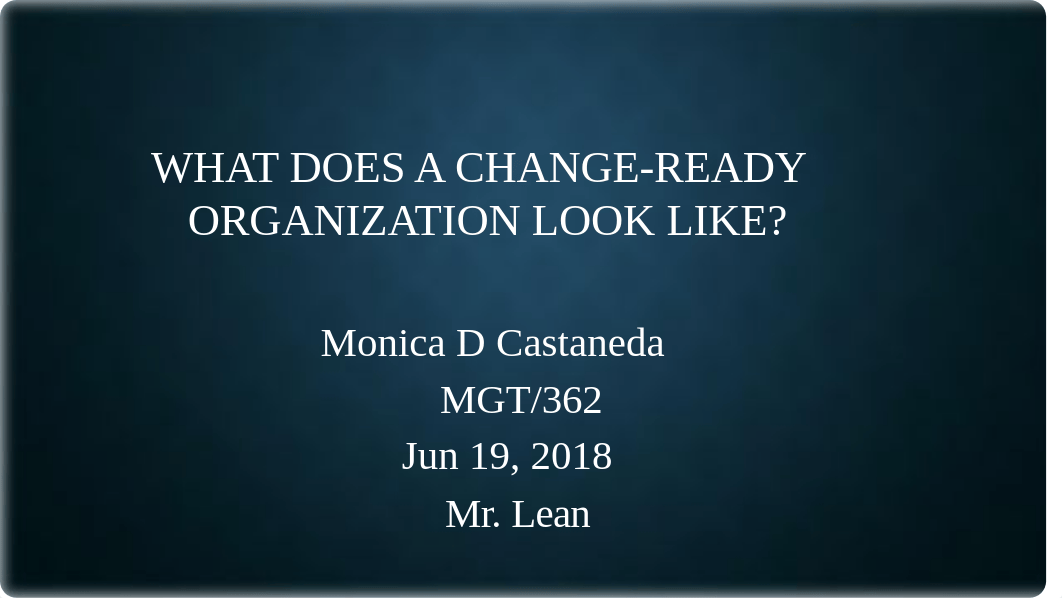 WHAT DOES A CHANGE-READY ORGANIZATION LOOK LIKE?

Monica D Castaneda
MGT/362
Jun 19, 2018
Mr. Lean